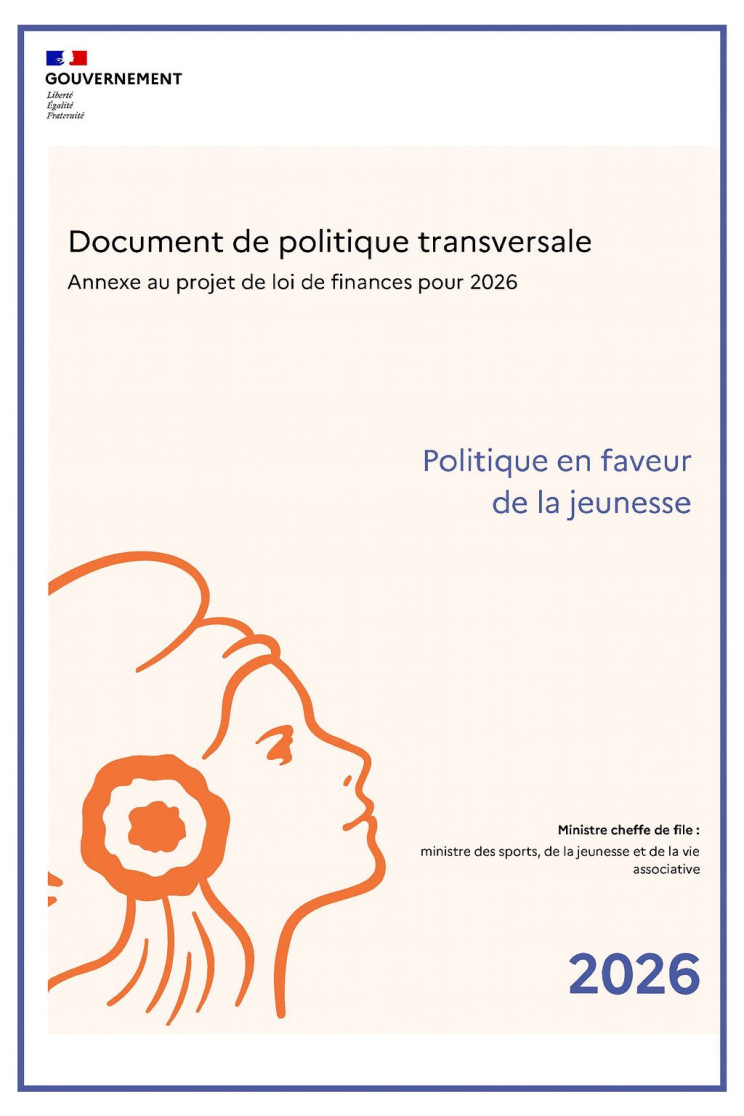 GOUVERNEMENT
Liberté
Égalité
Fraternité

Document de politique transversale

Annexe au projet de loi de finances pour 2026

Politique en faveur de la jeunesse

Ministre cheffe de file :

ministre des sports, de la jeunesse et de la vie associative

2026